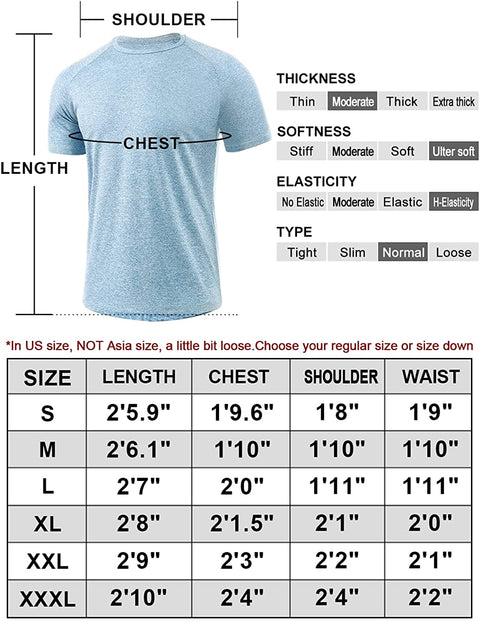 SHOULDER

LENGTH

CHEST

THICKNESS

Thin Moderate Thick Extra thick

SOFTNESS

Stiff Moderate Soft Ulter soft

ELASTICITY

No Elastic Moderate Elastic H-Elasticity

TYPE

Tight Slim Normal Loose

*In US size, NOT Asia size, a little bit loose.Choose your regular size or size down

| SIZE | LENGTH | CHEST | SHOULDER | WAIST |
|---|---|---|---|---|
| S | 2'5.9" | 1'9.6" | 1'8" | 1'9" |
| M | 2'6.1" | 1'10" | 1'10" | 1'10" |
| L | 2'7" | 2'0" | 1'11" | 1'11" |
| XL | 2'8" | 2'1.5" | 2'1" | 2'0" |
| XXL | 2'9" | 2'3" | 2'2" | 2'1" |
| XXXL | 2'10" | 2'4" | 2'4" | 2'2" |